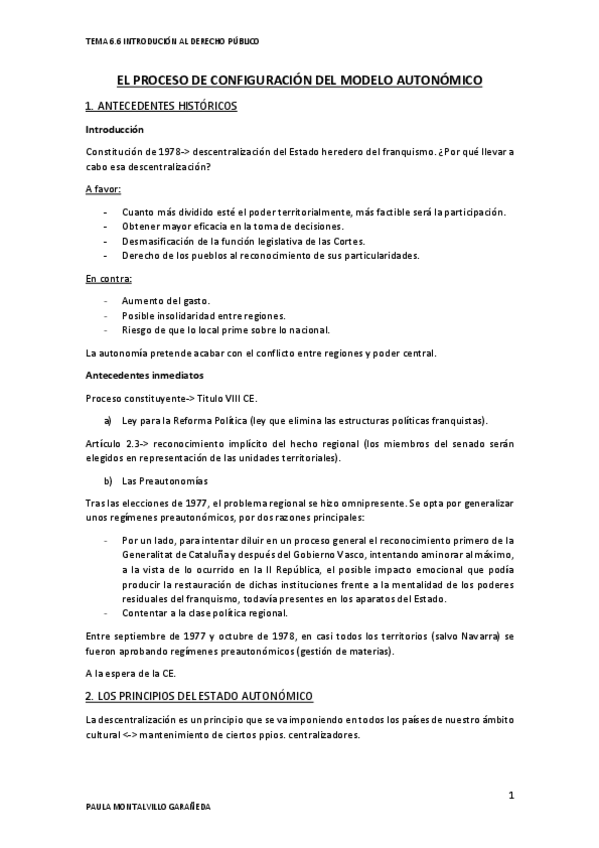 TEMA 6.6 INTRODUCIÓN AL DERECHO PÚBLICO

EL PROCESO DE CONFIGURACIÓN DEL MODELO AUTONÓMICO

1. ANTECEDENTES HISTÓRICOS

Introducción

Constitución de 1978-> descentralización del Estado heredero del franquismo. ¿Por qué llevar a cabo esa descentralización?

A favor:

- Cuanto más dividido esté el poder territorialmente, más factible será la participación.
- Obtener mayor eficacia en la toma de decisiones.
- Desmasificación de la función legislativa de las Cortes.
- Derecho de los pueblos al reconocimiento de sus particularidades.

En contra:

- Aumento del gasto.
- Posible insolidaridad entre regiones.
- Riesgo de que lo local prime sobre lo nacional.

La autonomía pretende acabar con el conflicto entre regiones y poder central.

Antecedentes inmediatos

Proceso constituyente-> Titulo VIII CE.

a) Ley para la Reforma Política (ley que elimina las estructuras políticas franquistas).

Artículo 2.3-> reconocimiento implícito del hecho regional (los miembros del senado serán elegidos en representación de las unidades territoriales).

b) Las Preautonomías

Tras las elecciones de 1977, el problema regional se hizo omnipresente. Se opta por generalizar unos regímenes preautonómicos, por dos razones principales:

- Por un lado, para intentar diluir en un proceso general el reconocimiento primero de la Generalitat de Cataluña y después del Gobierno Vasco, intentando aminorar al máximo, a la vista de lo ocurrido en la II República, el posible impacto emocional que podía producir la restauración de dichas instituciones frente a la mentalidad de los poderes residuales del franquismo, todavía presentes en los aparatos del Estado.
- Contentar a la clase política regional.

Entre septiembre de 1977 y octubre de 1978, en casi todos los territorios (salvo Navarra) se fueron aprobando regímenes preautonómicos (gestión de materias).

A la espera de la CE.

2. LOS PRINCIPIOS DEL ESTADO AUTONÓMICO

La descentralización es un principio que se va imponiendo en todos los países de nuestro ámbito cultural <-> mantenimiento de ciertos ppios. centralizadores.

1

PAULA MONTALVILLO GARAÑEDA